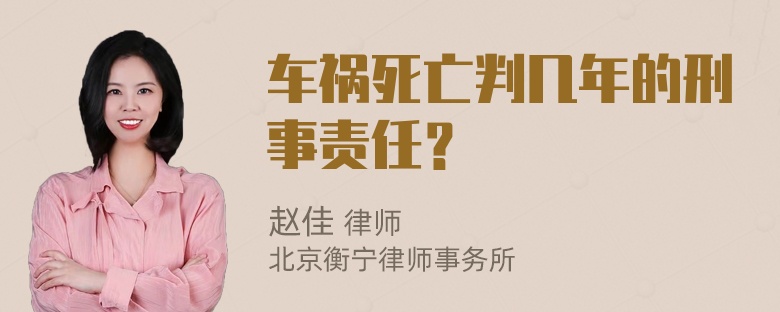 车祸死亡判几年的刑事责任？

赵佳 律师
北京衡宁律师事务所